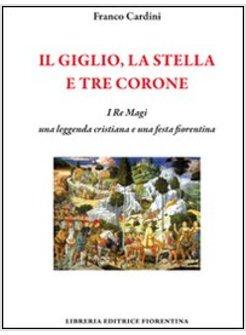 Franco Cardini

IL GIGLIO, LA STELLA E TRE CORONE

I Re Magi
una leggenda cristiana e una festa fiorentina

LIBRERIA EDITRICE FIORENTINA